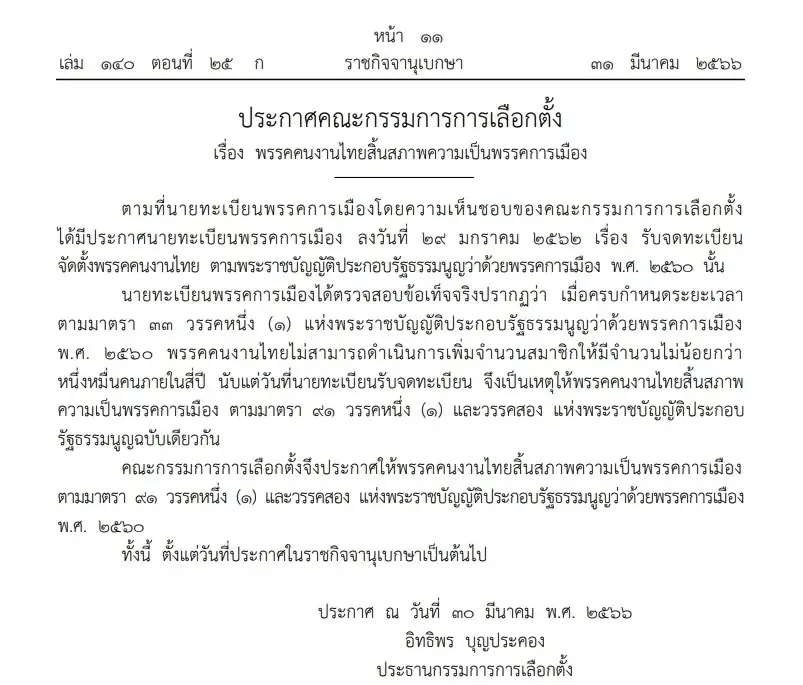 หน้า ๑๑

เล่ม ๑๔๐ ตอนที่ ๒๕ ก ราชกิจจานุเบกษา ๓๑ มีนาคม ๒๕๖๖

ประกาศคณะกรรมการการเลือกตั้ง

เรื่อง พรรคคนงานไทยสิ้นสภาพความเป็นพรรคการเมือง

ตามที่นายทะเบียนพรรคการเมืองโดยความเห็นชอบของคณะกรรมการการเลือกตั้ง ได้มีประกาศนายทะเบียนพรรคการเมือง ลงวันที่ ๒๙ มกราคม ๒๕๖๒ เรื่อง รับจดทะเบียนจัดตั้งพรรคคนงานไทย ตามพระราชบัญญัติประกอบรัฐธรรมนูญว่าด้วยพรรคการเมือง พ.ศ. ๒๕๖๐ นั้น

นายทะเบียนพรรคการเมืองได้ตรวจสอบข้อเท็จจริงปรากฏว่า เมื่อครบกำหนดระยะเวลาตามมาตรา ๓๓ วรรคหนึ่ง (๑) แห่งพระราชบัญญัติประกอบรัฐธรรมนูญว่าด้วยพรรคการเมือง พ.ศ. ๒๕๖๐ พรรคคนงานไทยไม่สามารถดำเนินการเพิ่มจำนวนสมาชิกให้มีจำนวนไม่น้อยกว่าหนึ่งหมื่นคนภายในสี่ปี นับแต่วันที่นายทะเบียนรับจดทะเบียน จึงเป็นเหตุให้พรรคคนงานไทยสิ้นสภาพความเป็นพรรคการเมือง ตามมาตรา ๙๑ วรรคหนึ่ง (๑) และวรรคสอง แห่งพระราชบัญญัติประกอบรัฐธรรมนูญฉบับเดียวกัน

คณะกรรมการการเลือกตั้งจึงประกาศให้พรรคคนงานไทยสิ้นสภาพความเป็นพรรคการเมือง ตามมาตรา ๙๑ วรรคหนึ่ง (๑) และวรรคสอง แห่งพระราชบัญญัติประกอบรัฐธรรมนูญว่าด้วยพรรคการเมือง พ.ศ. ๒๕๖๐

ทั้งนี้ ตั้งแต่วันที่ประกาศในราชกิจจานุเบกษาเป็นต้นไป

ประกาศ ณ วันที่ ๓๐ มีนาคม พ.ศ. ๒๕๖๖
อิทธิพร บุญประคอง
ประธานกรรมการการเลือกตั้ง